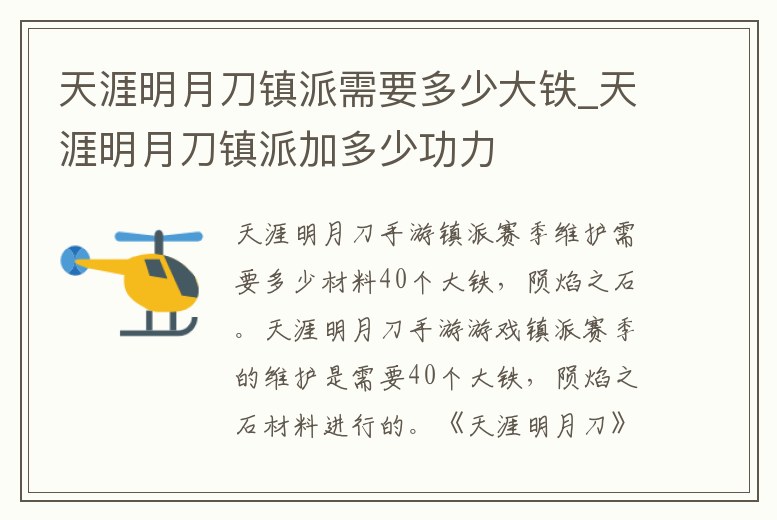 天涯明月刀镇派需要多少大铁_天涯明月刀镇派加多少功力

天涯明月刀手游镇派赛季维护需要多少材料40个大铁，陨焰之石。天涯明月刀手游游戏镇派赛季的维护是需要40个大铁，陨焰之石材料进行的。《天涯明月刀》